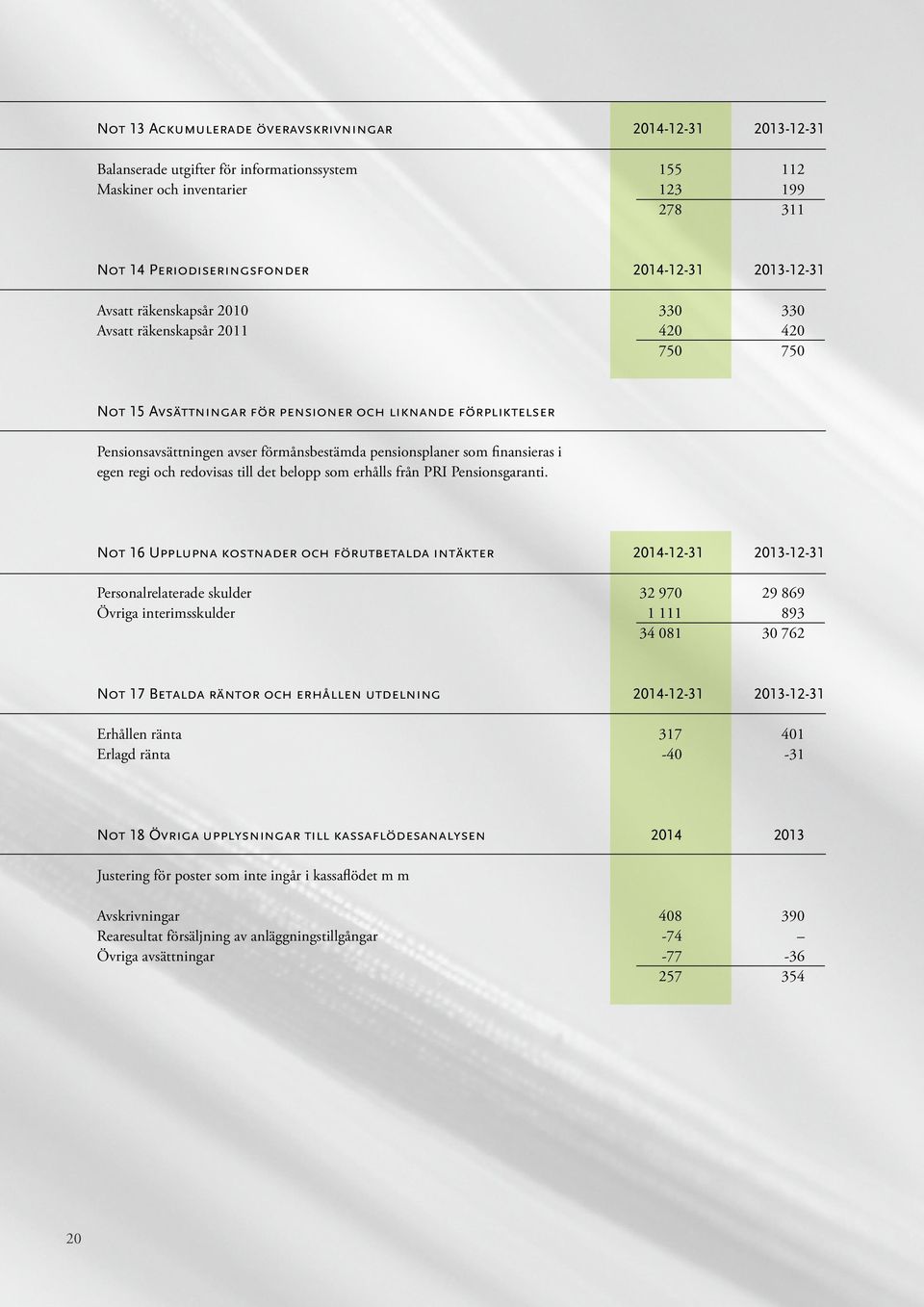 | Not 13 Ackumulerade överavskrivningar | 2014-12-31 | 2013-12-31 |
|---|---|---|
| Balanserade utgifter för informationssystem | 155 | 112 |
| Maskiner och inventarier | 123 | 199 |
| | 278 | 311 |

| Not 14 Periodiseringsfonder | 2014-12-31 | 2013-12-31 |
|---|---|---|
| Avsatt räkenskapsår 2010 | 330 | 330 |
| Avsatt räkenskapsår 2011 | 420 | 420 |
| | 750 | 750 |

Not 15 Avsättningar för pensioner och liknande förpliktelser

Pensionsavsättningen avser förmånsbestämda pensionsplaner som finansieras i egen regi och redovisas till det belopp som erhålls från PRI Pensionsgaranti.

| Not 16 Upplupna kostnader och förutbetalda intäkter | 2014-12-31 | 2013-12-31 |
|---|---|---|
| Personalrelaterade skulder | 32 970 | 29 869 |
| Övriga interimsskulder | 1 111 | 893 |
| | 34 081 | 30 762 |

| Not 17 Betalda räntor och erhållen utdelning | 2014-12-31 | 2013-12-31 |
|---|---|---|
| Erhållen ränta | 317 | 401 |
| Erlagd ränta | -40 | -31 |

| Not 18 Övriga upplysningar till kassaflödesanalysen | 2014 | 2013 |
|---|---|---|
| Justering för poster som inte ingår i kassaflödet m m | | |
| Avskrivningar | 408 | 390 |
| Rearesultat försäljning av anläggningstillgångar | -74 | – |
| Övriga avsättningar | -77 | -36 |
| | 257 | 354 |

20